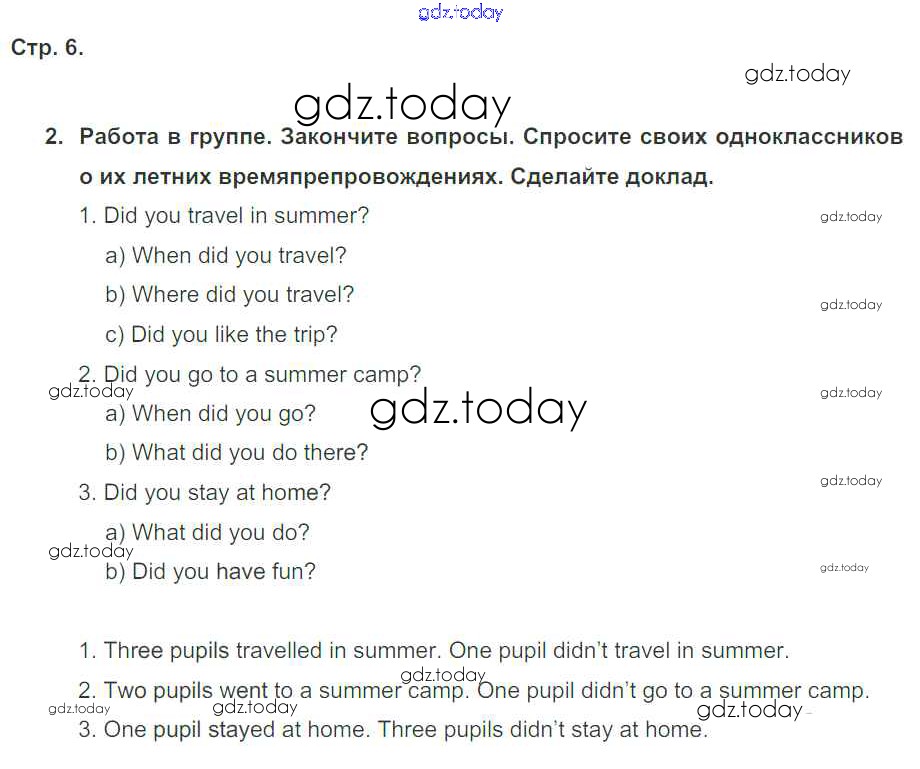 Стр. 6.

2. Работа в группе. Закончите вопросы. Спросите своих одноклассников о их летних времяпрепровождениях. Сделайте доклад.

1. Did you travel in summer?

a) When did you travel?

b) Where did you travel?

c) Did you like the trip?

2. Did you go to a summer camp?

a) When did you go?

b) What did you do there?

3. Did you stay at home?

a) What did you do?

b) Did you have fun?

1. Three pupils travelled in summer. One pupil didn't travel in summer.

2. Two pupils went to a summer camp. One pupil didn't go to a summer camp.

3. One pupil stayed at home. Three pupils didn't stay at home.

gdz.today